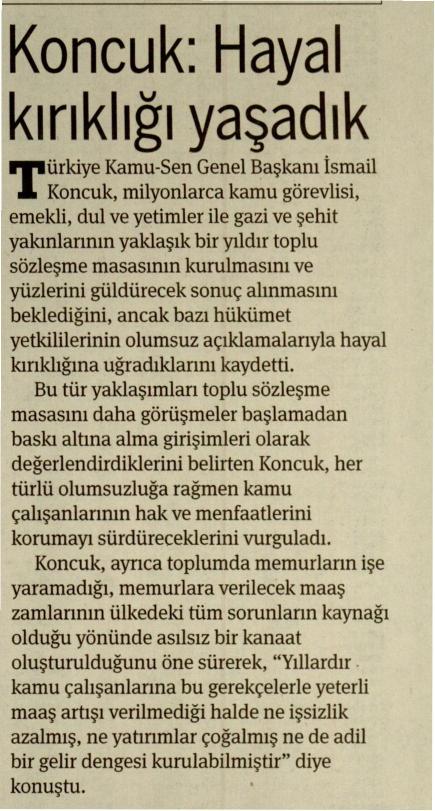 Koncuk: Hayal kırıklığı yaşadık

Türkiye Kamu-Sen Genel Başkanı İsmail Koncuk, milyonlarca kamu görevlisi, emekli, dul ve yetimler ile gazi ve şehit yakınlarının yaklaşık bir yıldır toplu sözleşme masasının kurulmasını ve yüzlerini güldürecek sonuç alınmasını beklediğini, ancak bazı hükümet yetkililerinin olumsuz açıklamalarıyla hayal kırıklığına uğradıklarını kaydetti.

Bu tür yaklaşımları toplu sözleşme masasını daha görüşmeler başlamadan baskı altına alma girişimleri olarak değerlendirdiklerini belirten Koncuk, her türlü olumsuzluğa rağmen kamu çalışanlarının hak ve menfaatlerini korumayı sürdüreceklerini vurguladı.

Koncuk, ayrıca toplumda memurların işe yaramadığı, memurlara verilecek maaş zamlarının ülkedeki tüm sorunların kaynağı olduğu yönünde asılsız bir kanaat oluşturulduğunu öne sürerek, “Yıllardır kamu çalışanlarına bu gerekçelerle yeterli maaş artışı verilmediği halde ne işsizlik azalmış, ne yatırımlar çoğalmış ne de adil bir gelir dengesi kurulabilmiştir” diye konuştu.